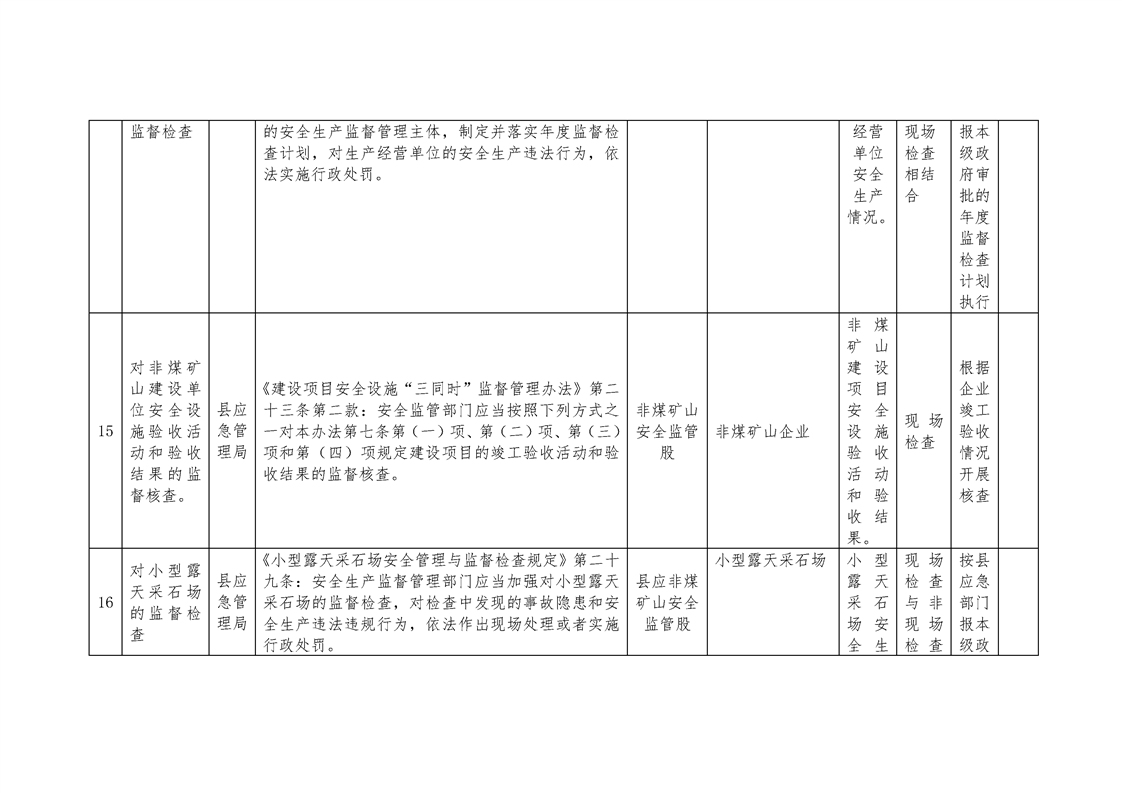 |  | 监督检查 |  | 的安全生产监督管理主体，制定并落实年度监督检查计划，对生产经营单位的安全生产违法行为，依法实施行政处罚。 |  |  | 经营单位安全生产情况。 | 现场检查相结合 | 报本级政府审批的年度监督检查计划执行 |  |
|---|---|---|---|---|---|---|---|---|---|
| 15 | 对非煤矿山建设单位安全设施验收活动和验收结果的监督核查。 | 县应急管理局 | 《建设项目安全设施“三同时”监督管理办法》第二十三条第二款：安全监管部门应当按照下列方式之一对本办法第七条第（一）项、第（二）项、第（三）项和第（四）项规定建设项目的竣工验收活动和验收结果的监督核查。 | 非煤矿山安全监管股 | 非煤矿山企业 | 非煤矿山建设项目安全设施验收活动和验收结果。 | 现场检查 | 根据企业竣工验收情况开展核查 |  |
| 16 | 对小型露天采石场的监督检查 | 县应急管理局 | 《小型露天采石场安全管理与监督检查规定》第二十九条：安全生产监督管理部门应当加强对小型露天采石场的监督检查，对检查中发现的事故隐患和安全生产违法违规行为，依法作出现场处理或者实施行政处罚。 | 县应非煤矿山安全监管股 | 小型露天采石场 | 小型露天采石场安全生 | 现场检查与非现场检查 | 按县应急部门报本级政 |  |